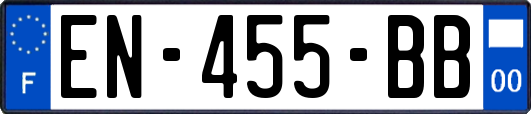 F
EN-455-BB
00